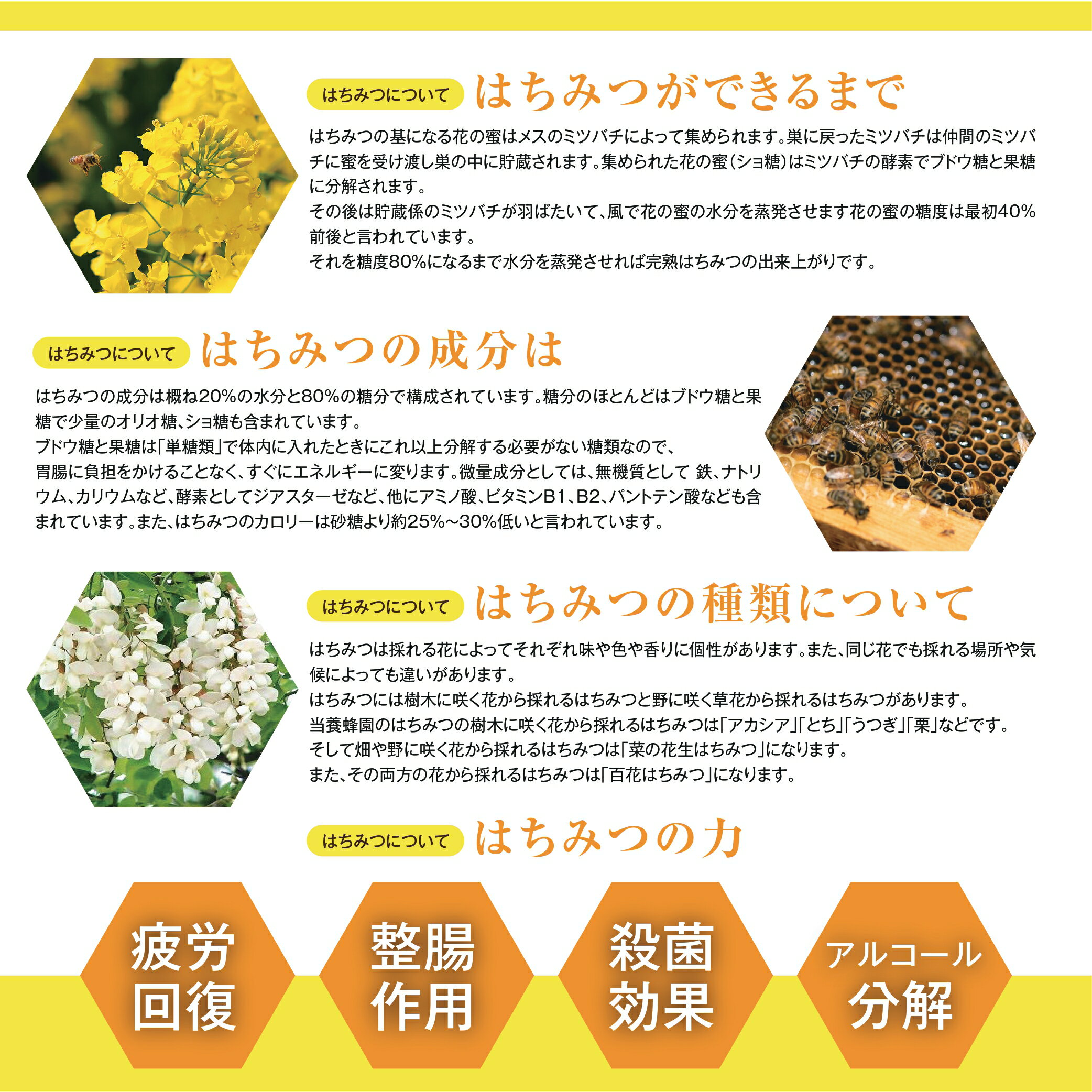 はちみつについて はちみつができるまで

はちみつの基になる花の蜜はメスのミツバチによって集められます。巣に戻ったミツバチは仲間のミツバチに蜜を受け渡し巣の中に貯蔵されます。集められた花の蜜（ショ糖）はミツバチの酵素でブドウ糖と果糖に分解されます。
その後は貯蔵係のミツバチが羽ばたいて、風で花の蜜の水分を蒸発させます花の蜜の糖度は最初40%前後と言われています。
それを糖度80%になるまで水分を蒸発させれば完熟はちみつの出来上がりです。

はちみつについて はちみつの成分は

はちみつの成分は概ね20%の水分と80%の糖分で構成されています。糖分のほとんどはブドウ糖と果糖で少量のオリオ糖、ショ糖も含まれています。
ブドウ糖と果糖は「単糖類」で体内に入れたときにこれ以上分解する必要がない糖類なので、
胃腸に負担をかけることなく、すぐにエネルギーに変ります。微量成分としては、無機質として 鉄、ナトリウム、カリウムなど、酵素としてジアスターゼなど、他にアミノ酸、ビタミンB1、B2、パントテン酸なども含まれています。また、はちみつのカロリーは砂糖より約25%～30%低いと言われています。

はちみつについて はちみつの種類について

はちみつは採れる花によってそれぞれ味や色や香りに個性があります。また、同じ花でも採れる場所や気候によっても違いがあります。
はちみつには樹木に咲く花から採れるはちみつと野に咲く草花から採れるはちみつがあります。
当養蜂園のはちみつの樹木に咲く花から採れるはちみつは「アカシア」「とち」「うつぎ」「栗」などです。
そして畑や野に咲く花から採れるはちみつは「菜の花生はちみつ」になります。
また、その両方の花から採れるはちみつは「百花はちみつ」になります。

はちみつについて はちみつの力

疲労
回復

整腸
作用

殺菌
効果

アルコール
分解